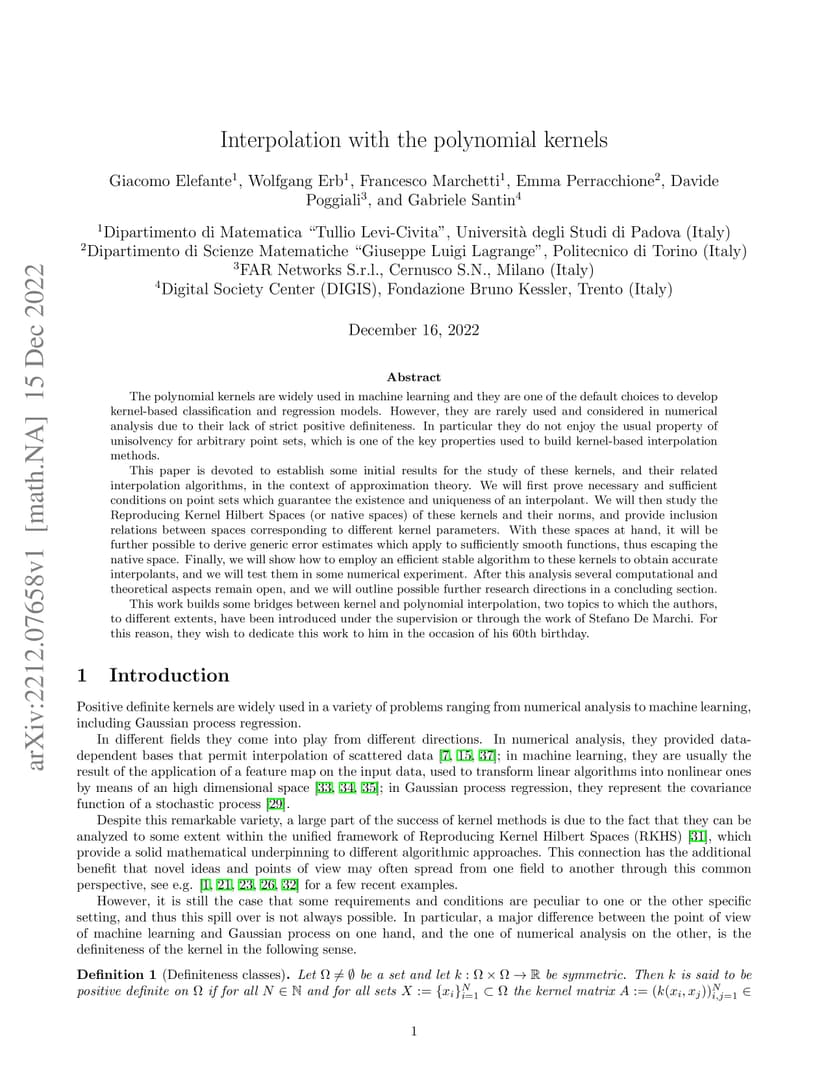 arXiv:2212.07658v1 [math.NA] 15 Dec 2022

Interpolation with the polynomial kernels

Giacomo Elefante$^1$, Wolfgang Erb$^1$, Francesco Marchetti$^1$, Emma Perracchione$^2$, Davide Poggiali$^3$, and Gabriele Santin$^4$

$^1$Dipartimento di Matematica "Tullio Levi-Civita", Università degli Studi di Padova (Italy)
$^2$Dipartimento di Scienze Matematiche "Giuseppe Luigi Lagrange", Politecnico di Torino (Italy)
$^3$FAR Networks S.r.l., Cernusco S.N., Milano (Italy)
$^4$Digital Society Center (DIGIS), Fondazione Bruno Kessler, Trento (Italy)

December 16, 2022

Abstract

The polynomial kernels are widely used in machine learning and they are one of the default choices to develop kernel-based classification and regression models. However, they are rarely used and considered in numerical analysis due to their lack of strict positive definiteness. In particular they do not enjoy the usual property of unisolvency for arbitrary point sets, which is one of the key properties used to build kernel-based interpolation methods.

This paper is devoted to establish some initial results for the study of these kernels, and their related interpolation algorithms, in the context of approximation theory. We will first prove necessary and sufficient conditions on point sets which guarantee the existence and uniqueness of an interpolant. We will then study the Reproducing Kernel Hilbert Spaces (or native spaces) of these kernels and their norms, and provide inclusion relations between spaces corresponding to different kernel parameters. With these spaces at hand, it will be further possible to derive generic error estimates which apply to sufficiently smooth functions, thus escaping the native space. Finally, we will show how to employ an efficient stable algorithm to these kernels to obtain accurate interpolants, and we will test them in some numerical experiment. After this analysis several computational and theoretical aspects remain open, and we will outline possible further research directions in a concluding section.

This work builds some bridges between kernel and polynomial interpolation, two topics to which the authors, to different extents, have been introduced under the supervision or through the work of Stefano De Marchi. For this reason, they wish to dedicate this work to him in the occasion of his 60th birthday.

1 Introduction

Positive definite kernels are widely used in a variety of problems ranging from numerical analysis to machine learning, including Gaussian process regression.

In different fields they come into play from different directions. In numerical analysis, they provided data-dependent bases that permit interpolation of scattered data [7, 15, 37]; in machine learning, they are usually the result of the application of a feature map on the input data, used to transform linear algorithms into nonlinear ones by means of an high dimensional space [33, 34, 35]; in Gaussian process regression, they represent the covariance function of a stochastic process [29].

Despite this remarkable variety, a large part of the success of kernel methods is due to the fact that they can be analyzed to some extent within the unified framework of Reproducing Kernel Hilbert Spaces (RKHS) [31], which provide a solid mathematical underpinning to different algorithmic approaches. This connection has the additional benefit that novel ideas and points of view may often spread from one field to another through this common perspective, see e.g. [1, 21, 23, 26, 32] for a few recent examples.

However, it is still the case that some requirements and conditions are peculiar to one or the other specific setting, and thus this spill over is not always possible. In particular, a major difference between the point of view of machine learning and Gaussian process on one hand, and the one of numerical analysis on the other, is the definiteness of the kernel in the following sense.

Definition 1 (Definiteness classes). Let $\Omega \neq \emptyset$ be a set and let $k : \Omega \times \Omega \to \mathbb{R}$ be symmetric. Then $k$ is said to be positive definite on $\Omega$ if for all $N \in \mathbb{N}$ and for all sets $X := \{x_i\}_{i=1}^N \subset \Omega$ the kernel matrix $A := (k(x_i, x_j))_{i,j=1}^N \in$

1